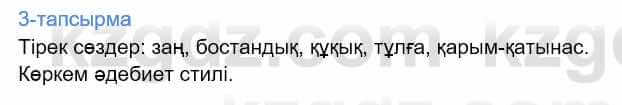 3-тапсырма

Тірек сөздер: заң, бостандық, құқық, тұлға, қарым-қатынас.
Көркем әдебиет стилі.

kzgdz.com kzg